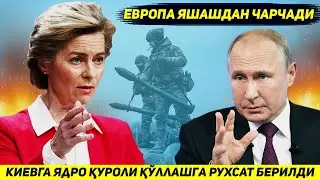 ЕВРОПА ЯШАШДАН ЧАРЧАДИ

КИЕВГА ЯДРО ҚУРОЛИ ҚЎЛЛАШГА РУХСАТ БЕРИЛДИ